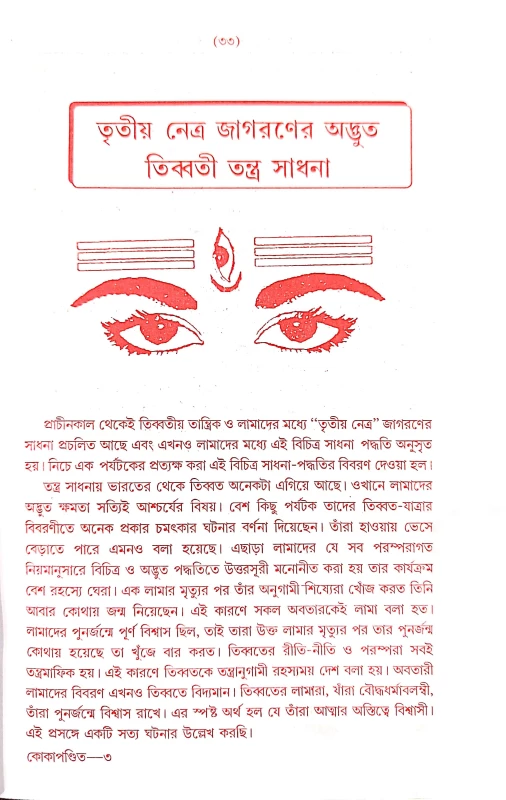 (৩৩)

তৃতীয় নেত্র জাগরণের অদ্ভুত তিব্বতী তন্ত্র সাধনা

প্রাচীনকাল থেকেই তিব্বতীয় তান্ত্রিক ও লামাদের মধ্যে "তৃতীয় নেত্র" জাগরণের সাধনা প্রচলিত আছে এবং এখনও লামাদের মধ্যে এই বিচিত্র সাধনা পদ্ধতি অনুসৃত হয়। নিচে এক পর্যটকের প্রত্যক্ষ করা এই বিচিত্র সাধনা-পদ্ধতির বিবরণ দেওয়া হল।

তন্ত্র সাধনায় ভারতের থেকে তিব্বত অনেকটা এগিয়ে আছে। ওখানে লামাদের অদ্ভুত ক্ষমতা সত্যিই আশ্চর্যের বিষয়। বেশ কিছু পর্যটক তাদের তিব্বত-যাত্রার বিবরণীতে অনেক প্রকার চমৎকার ঘটনার বর্ণনা দিয়েছেন। তাঁরা হাওয়ায় ভেসে বেড়াতে পারে এমনও বলা হয়েছে। এছাড়া লামাদের যে সব পরম্পরাগত নিয়মানুসারে বিচিত্র ও অদ্ভুত পদ্ধতিতে উত্তরসূরী মনোনীত করা হয় তার কার্যক্রম বেশ রহস্যে ঘেরা। এক লামার মৃত্যুর পর তাঁর অনুগামী শিষ্যেরা খোঁজ করত তিনি আবার কোথায় জন্ম নিয়েছেন। এই কারণে সকল অবতারকেই লামা বলা হত। লামাদের পুনর্জন্মে পূর্ণ বিশ্বাস ছিল, তাই তারা উক্ত লামার মৃত্যুর পর তার পুনর্জন্ম কোথায় হয়েছে তা খুঁজে বার করত। তিব্বতের রীতি-নীতি ও পরম্পরা সবই তন্ত্রমাফিক হয়। এই কারণে তিব্বতকে তন্ত্রানুগামী রহস্যময় দেশ বলা হয়। অবতারী লামাদের বিবরণ এখনও তিব্বতে বিদ্যমান। তিব্বতের লামারা, যাঁরা বৌদ্ধধর্মাবলম্বী, তাঁরা পুনর্জন্মে বিশ্বাস রাখে। এর স্পষ্ট অর্থ হল যে তাঁরা আত্মার অস্তিত্বে বিশ্বাসী। এই প্রসঙ্গে একটি সত্য ঘটনার উল্লেখ করছি।

কোকাপণ্ডিত—৩